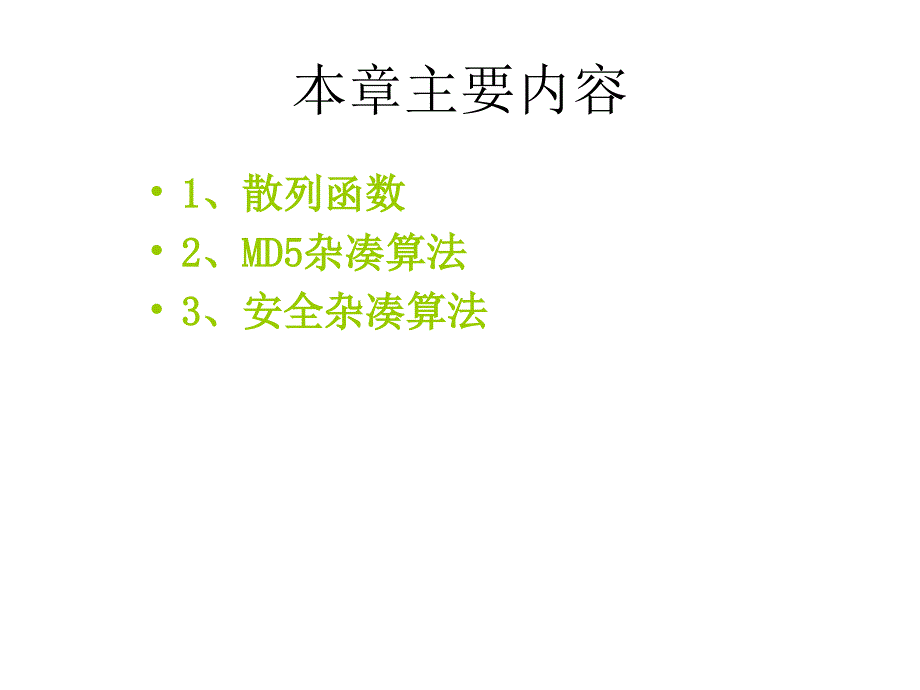 本章主要内容

• 1、散列函数
• 2、MD5杂凑算法
• 3、安全杂凑算法